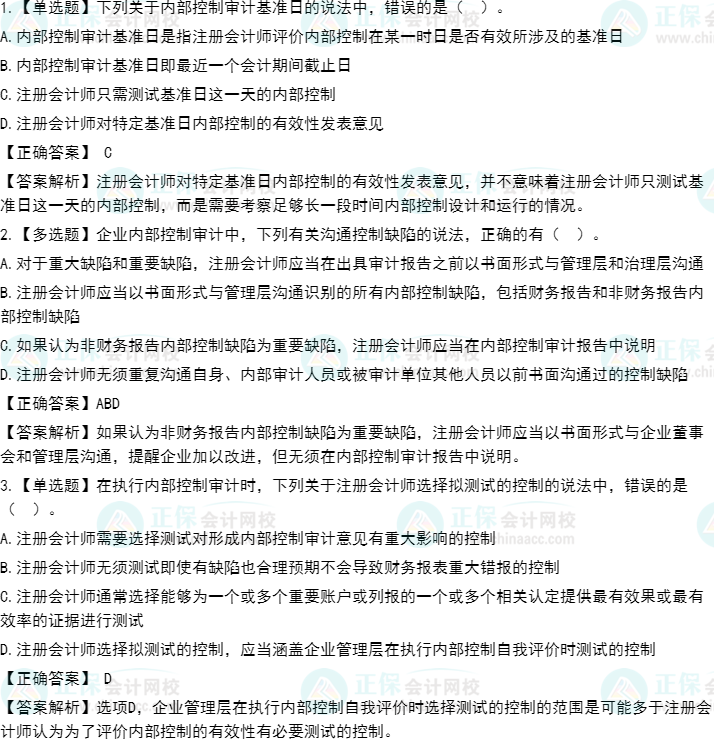 1.【单选题】下列关于内部控制审计基准日的说法中，错误的是（ ）。

A.内部控制审计基准日是指注册会计师评价内部控制在某一时日是否有效所涉及的基准日

B.内部控制审计基准日即最近一个会计期间截止日

C.注册会计师只需测试基准日这一天的内部控制

D.注册会计师对特定基准日内部控制的有效性发表意见

【正确答案】 C

【答案解析】注册会计师对特定基准日内部控制的有效性发表意见，并不意味着注册会计师只测试基准日这一天的内部控制，而是需要考察足够长一段时间内部控制设计和运行的情况。

2.【多选题】企业内部控制审计中，下列有关沟通控制缺陷的说法，正确的有（ ）。

A.对于重大缺陷和重要缺陷，注册会计师应当在出具审计报告之前以书面形式与管理层和治理层沟通

B.注册会计师应当以书面形式与管理层沟通识别的所有内部控制缺陷，包括财务报告和非财务报告内部控制缺陷

C.如果认为非财务报告内部控制缺陷为重要缺陷，注册会计师应当在内部控制审计报告中说明

D.注册会计师无须重复沟通自身、内部审计人员或被审计单位其他人员以前书面沟通过的控制缺陷

【正确答案】ABD

【答案解析】如果认为非财务报告内部控制缺陷为重要缺陷，注册会计师应当以书面形式与企业董事会和管理层沟通，提醒企业加以改进，但无须在内部控制审计报告中说明。

3.【单选题】在执行内部控制审计时，下列关于注册会计师选择拟测试的控制的说法中，错误的是（ ）。

A.注册会计师需要选择测试对形成内部控制审计意见有重大影响的控制

B.注册会计师无须测试即使有缺陷也合理预期不会导致财务报表重大错报的控制

C.注册会计师通常选择能够为一个或多个重要账户或列报的一个或多个相关认定提供最有效果或最有效率的证据进行测试

D.注册会计师选择拟测试的控制，应当涵盖企业管理层在执行内部控制自我评价时测试的控制

【正确答案】 D

【答案解析】选项D，企业管理层在执行内部控制自我评价时选择测试的控制的范围是可能多于注册会计师认为为了评价内部控制的有效性有必要测试的控制。